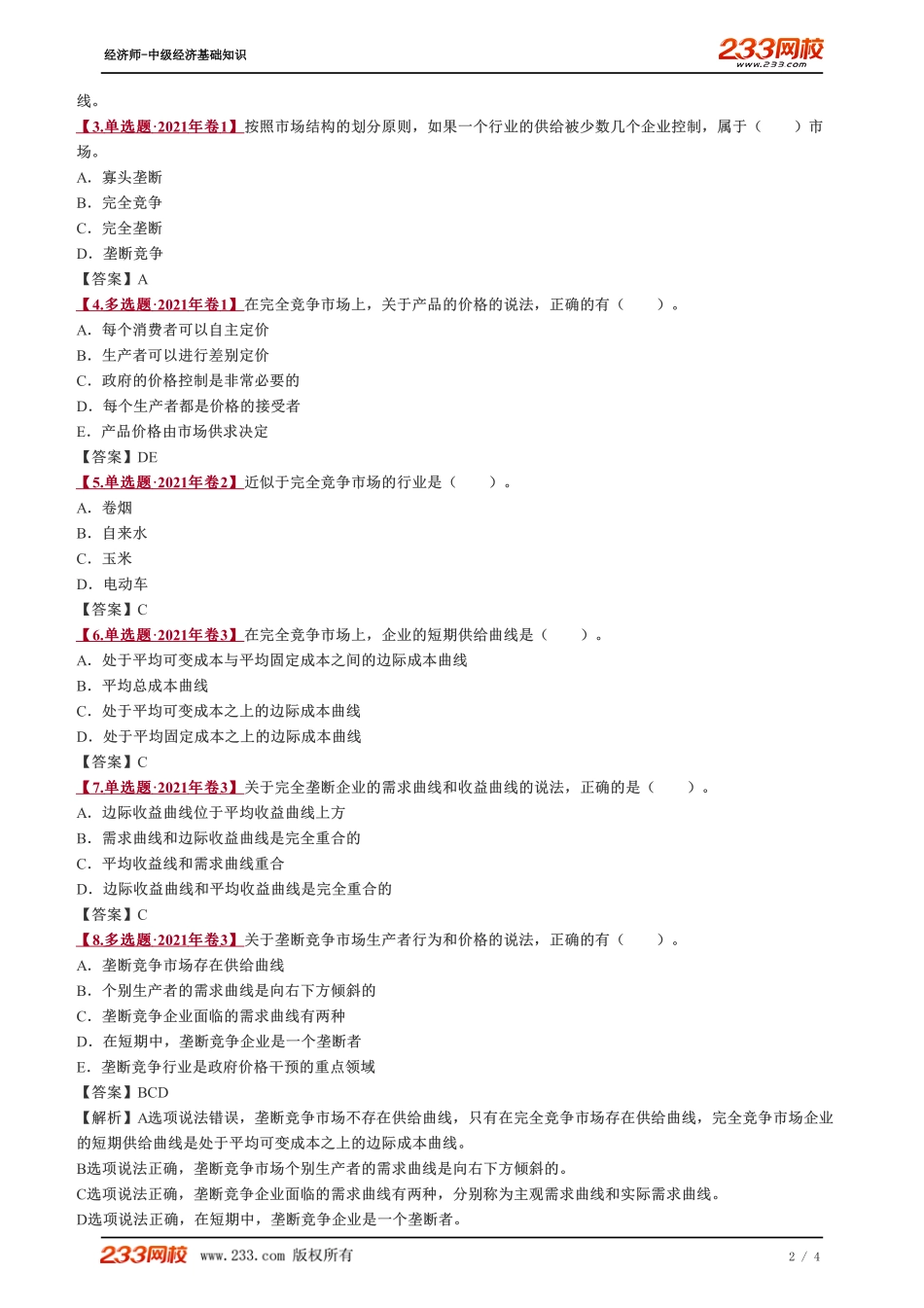 经济师-中级经济基础知识

233网校
www.233.com

线。

【3.单选题·2021年卷1】按照市场结构的划分原则，如果一个行业的供给被少数几个企业控制，属于（　　）市场。

A．寡头垄断

B．完全竞争

C．完全垄断

D．垄断竞争

【答案】A

【4.多选题·2021年卷1】在完全竞争市场上，关于产品的价格的说法，正确的有（　　）。

A．每个消费者可以自主定价

B．生产者可以进行差别定价

C．政府的价格控制是非常必要的

D．每个生产者都是价格的接受者

E．产品价格由市场供求决定

【答案】DE

【5.单选题·2021年卷2】近似于完全竞争市场的行业是（　　）。

A．卷烟

B．自来水

C．玉米

D．电动车

【答案】C

【6.单选题·2021年卷3】在完全竞争市场上，企业的短期供给曲线是（　　）。

A．处于平均可变成本与平均固定成本之间的边际成本曲线

B．平均总成本曲线

C．处于平均可变成本之上的边际成本曲线

D．处于平均固定成本之上的边际成本曲线

【答案】C

【7.单选题·2021年卷3】关于完全垄断企业的需求曲线和收益曲线的说法，正确的是（　　）。

A．边际收益曲线位于平均收益曲线上方

B．需求曲线和边际收益曲线是完全重合的

C．平均收益线和需求曲线重合

D．边际收益曲线和平均收益曲线是完全重合的

【答案】C

【8.多选题·2021年卷3】关于垄断竞争市场生产者行为和价格的说法，正确的有（　　）。

A．垄断竞争市场存在供给曲线

B．个别生产者的需求曲线是向右下方倾斜的

C．垄断竞争企业面临的需求曲线有两种

D．在短期中，垄断竞争企业是一个垄断者

E．垄断竞争行业是政府价格干预的重点领域

【答案】BCD

【解析】A选项说法错误，垄断竞争市场不存在供给曲线，只有在完全竞争市场存在供给曲线，完全竞争市场企业的短期供给曲线是处于平均可变成本之上的边际成本曲线。

B选项说法正确，垄断竞争市场个别生产者的需求曲线是向右下方倾斜的。

C选项说法正确，垄断竞争企业面临的需求曲线有两种，分别称为主观需求曲线和实际需求曲线。

D选项说法正确，在短期中，垄断竞争企业是一个垄断者。

233网校 www.233.com 版权所有

2 / 4